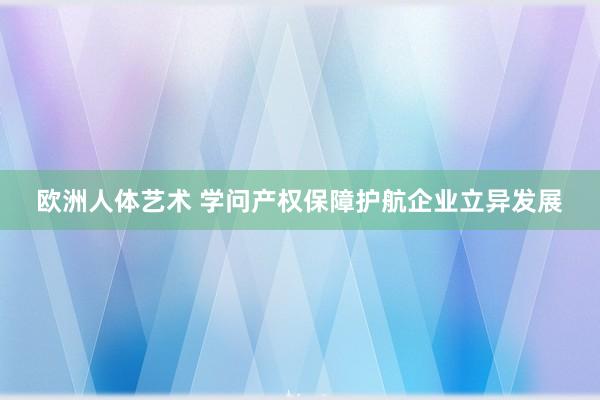 欧洲人体艺术 学问产权保障护航企业立异发展